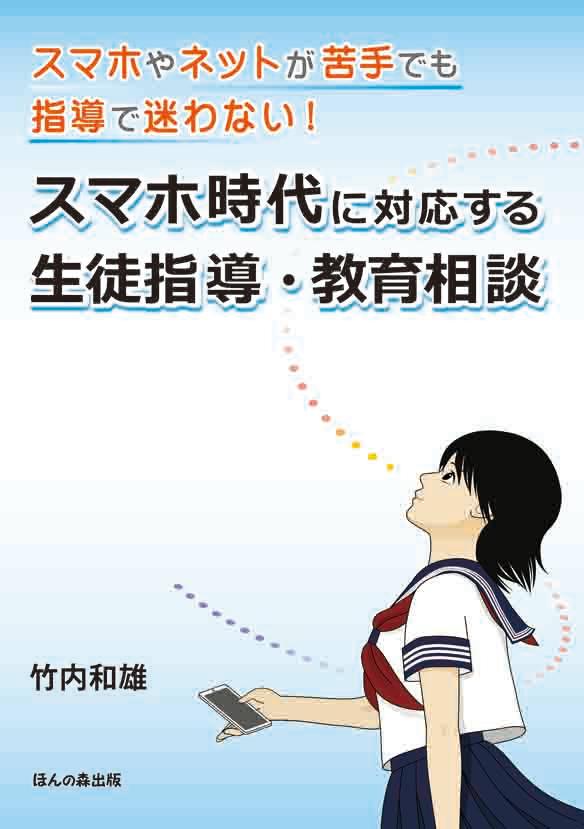 スマホやネットが苦手でも
指導で迷わない！

スマホ時代に対応する
生徒指導・教育相談

竹内和雄

ほんの森出版